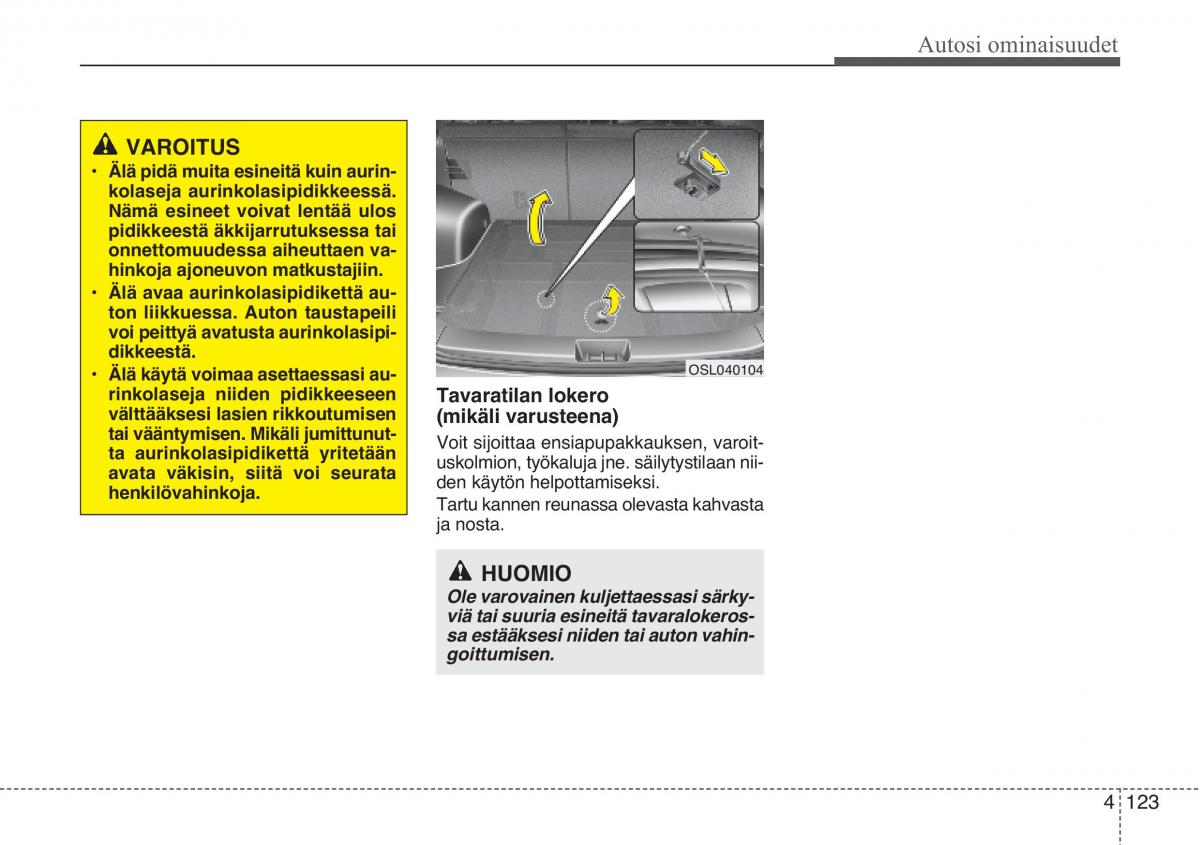 Autosi ominaisuudet

VAROITUS

• Älä pidä muita esineitä kuin aurinkolaseja aurinkolasipidikkeessä. Nämä esineet voivat lentää ulos pidikkeestä äkkijarrutuksessa tai onnettomuudessa aiheuttaen vahinkoja ajoneuvon matkustajiin.
• Älä avaa aurinkolasipidikettä auton liikkuessa. Auton taustapeili voi peittyä avatusta aurinkolasipidikkeestä.
• Älä käytä voimaa asettaessasi aurinkolaseja niiden pidikkeeseen välttääksesi lasien rikkoutumisen tai vääntymisen. Mikäli jumittunutta aurinkolasipidikettä yritetään avata väkisin, siitä voi seurata henkilövahinkoja.

OSL040104

Tavaratilan lokero (mikäli varusteena)

Voit sijoittaa ensiapupakkauksen, varoituskolmion, työkaluja jne. säilytystilaan niiden käytön helpottamiseksi.

Tartu kannen reunassa olevasta kahvasta ja nosta.

HUOMIO

Ole varovainen kuljettaessasi särkyviä tai suuria esineitä tavaralokerossa estääksesi niiden tai auton vahingoittumisen.

4 123